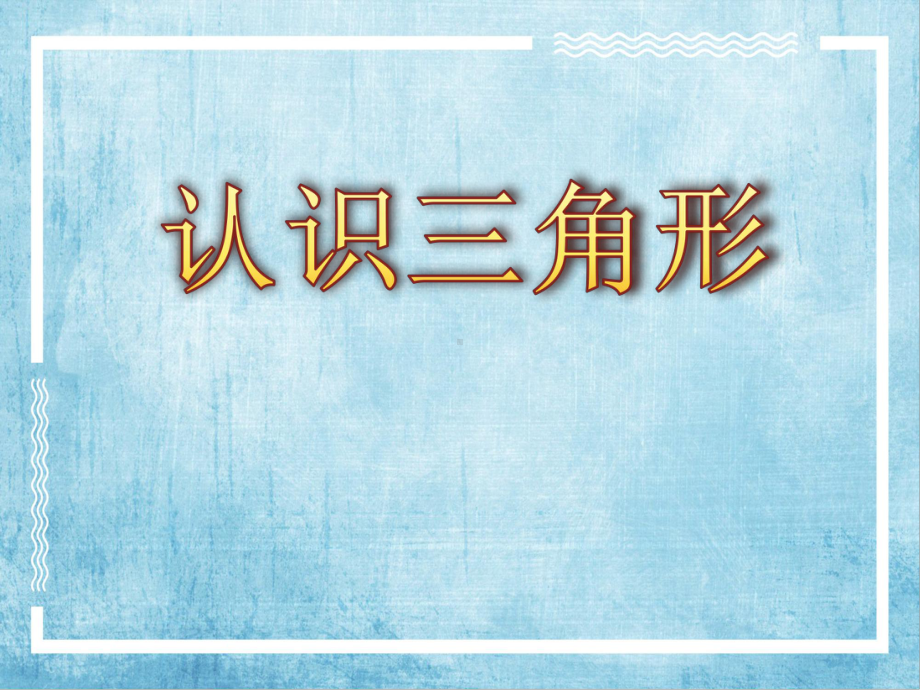 认识三角形